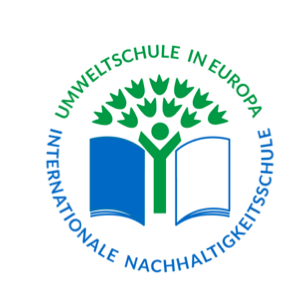 UMWELTSCHULE IN EUROPA
INTERNATIONALE NACHHALTIGKEITSSCHULE